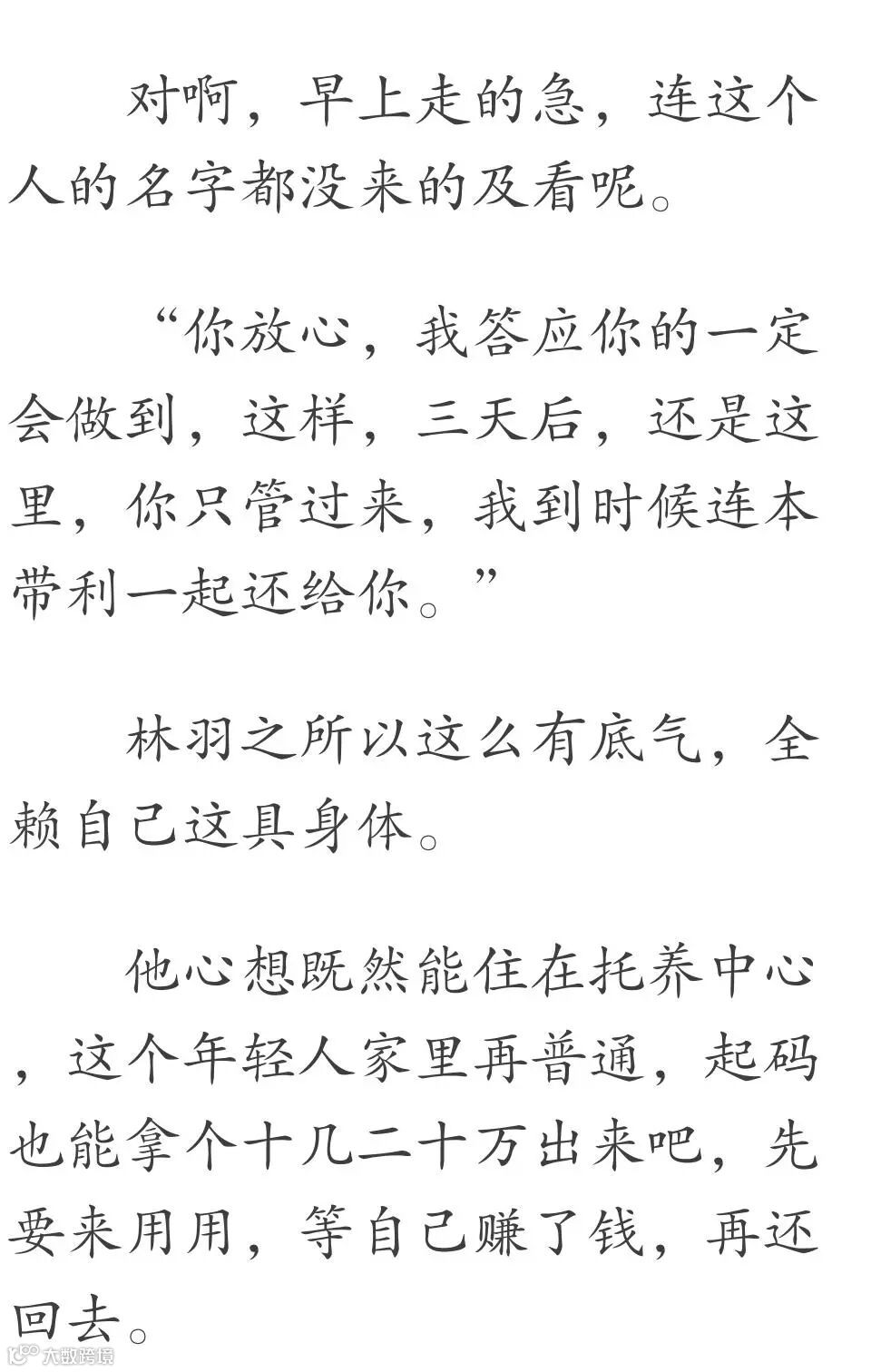 对啊，早上走的急，连这个人的名字都没来的及看呢。

“你放心，我答应你的一定会做到，这样，三天后，还是这里，你只管过来，我到时候连本带利一起还给你。”

林羽之所以这么有底气，全赖自己这具身体。

他心想既然能住在托养中心，这个年轻人家里再普通，起码也能拿个十几二十万出来吧，先要来用用，等自己赚了钱，再还回去。

大数跨境